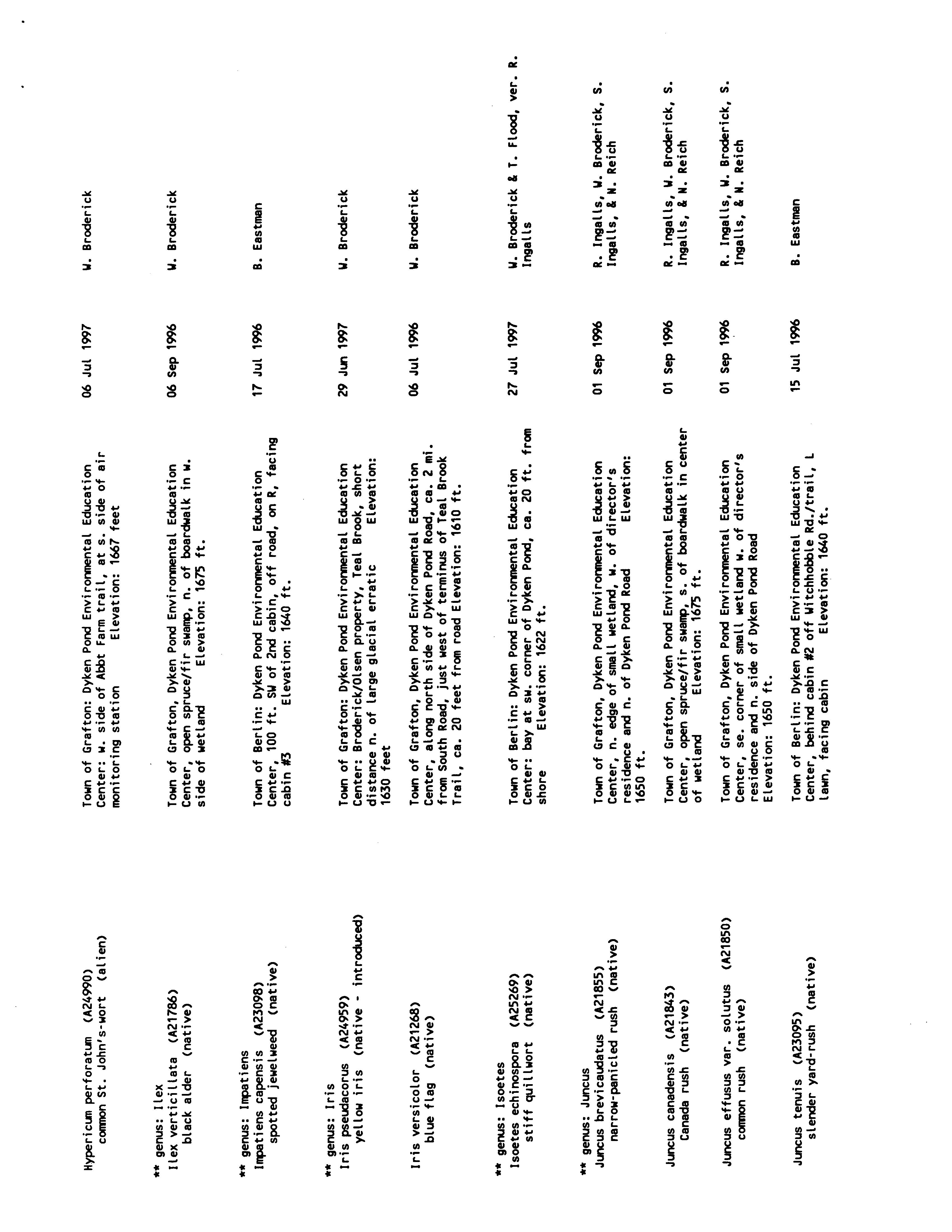 Hypericum perforatum (A24990)
common St. John's-wort (alien)

Town of Grafton: Dyken Pond Environmental Education Center: w. side of Abbt Farm trail, at s. side of air monitoring station Elevation: 1667 feet

06 Jul 1997

W. Broderick

** genus: Ilex
Ilex verticillata (A21786)
black alder (native)

Town of Grafton, Dyken Pond Environmental Education Center, open spruce/fir swamp, n. of boardwalk in w. side of wetland Elevation: 1675 ft.

06 Sep 1996

W. Broderick

** genus: Impatiens
Impatiens capensis (A23098)
spotted jewelweed (native)

Town of Berlin: Dyken Pond Environmental Education Center, 100 ft. SW of 2nd cabin, off road, on R, facing cabin #3 Elevation: 1640 ft.

17 Jul 1996

B. Eastman

** genus: Iris
Iris pseudacorus (A24959)
yellow iris (native - introduced)

Town of Grafton: Dyken Pond Environmental Education Center: Broderick/Olsen property, Teal Brook, short distance n. of large glacial erratic Elevation: 1630 feet

29 Jun 1997

W. Broderick

Iris versicolor (A21268)
blue flag (native)

Town of Grafton, Dyken Pond Environmental Education Center, along north side of Dyken Pond Road, ca. 2 mi. from South Road, just west of terminus of Teal Brook Trail, ca. 20 feet from road Elevation: 1610 ft.

06 Jul 1996

W. Broderick

** genus: Isoetes
Isoetes echinospora (A25269)
stiff quillwort (native)

Town of Berlin: Dyken Pond Environmental Education Center: bay at sw. corner of Dyken Pond, ca. 20 ft. from shore Elevation: 1622 ft.

27 Jul 1997

W. Broderick & T. Flood, ver. R. Ingalls

** genus: Juncus
Juncus brevicaudatus (A21855)
narrow-panicled rush (native)

Town of Grafton, Dyken Pond Environmental Education Center, n. edge of small wetland, w. of director's residence and n. of Dyken Pond Road Elevation: 1650 ft.

01 Sep 1996

R. Ingalls, W. Broderick, S. Ingalls, & N. Reich

Juncus canadensis (A21843)
Canada rush (native)

Town of Grafton, Dyken Pond Environmental Education Center, open spruce/fir swamp, s. of boardwalk in center of wetland Elevation: 1675 ft.

01 Sep 1996

R. Ingalls, W. Broderick, S. Ingalls, & N. Reich

Juncus effusus var. solutus (A21850)
common rush (native)

Town of Grafton, Dyken Pond Environmental Education Center, se. corner of small wetland w. of director's residence and n. side of Dyken Pond Road Elevation: 1650 ft.

01 Sep 1996

R. Ingalls, W. Broderick, S. Ingalls, & N. Reich

Juncus tenuis (A23095)
slender yard-rush (native)

Town of Berlin: Dyken Pond Environmental Education Center, behind cabin #2 off Witchhobble Rd./trail, L lawn, facing cabin Elevation: 1640 ft.

15 Jul 1996

B. Eastman